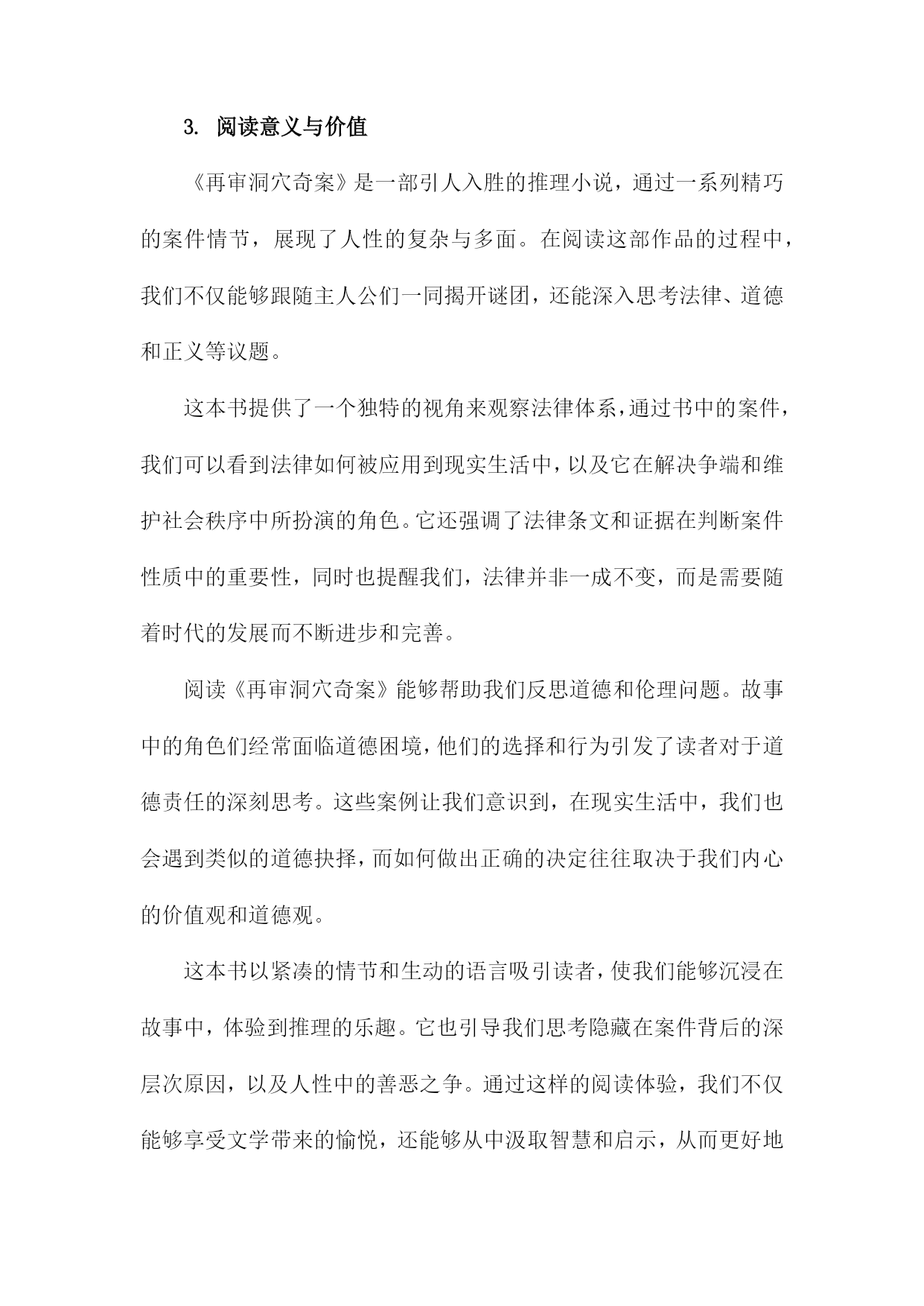 3. 阅读意义与价值

《再审洞穴奇案》是一部引人入胜的推理小说，通过一系列精巧的案件情节，展现了人性的复杂与多面。在阅读这部作品的过程中，我们不仅能够跟随主人公们一同揭开谜团，还能深入思考法律、道德和正义等议题。

这本书提供了一个独特的视角来观察法律体系，通过书中的案件，我们可以看到法律如何被应用到现实生活中，以及它在解决争端和维护社会秩序中所扮演的角色。它还强调了法律条文和证据在判断案件性质中的重要性，同时也提醒我们，法律并非一成不变，而是需要随着时代的发展而不断进步和完善。

阅读《再审洞穴奇案》能够帮助我们反思道德和伦理问题。故事中的角色们经常面临道德困境，他们的选择和行为引发了读者对于道德责任的深刻思考。这些案例让我们意识到，在现实生活中，我们也会遇到类似的道德抉择，而如何做出正确的决定往往取决于我们内心的价值观和道德观。

这本书以紧凑的情节和生动的语言吸引读者，使我们能够沉浸在故事中，体验到推理的乐趣。它也引导我们思考隐藏在案件背后的深层次原因，以及人性中的善恶之争。通过这样的阅读体验，我们不仅能够享受文学带来的愉悦，还能够从中汲取智慧和启示，从而更好地